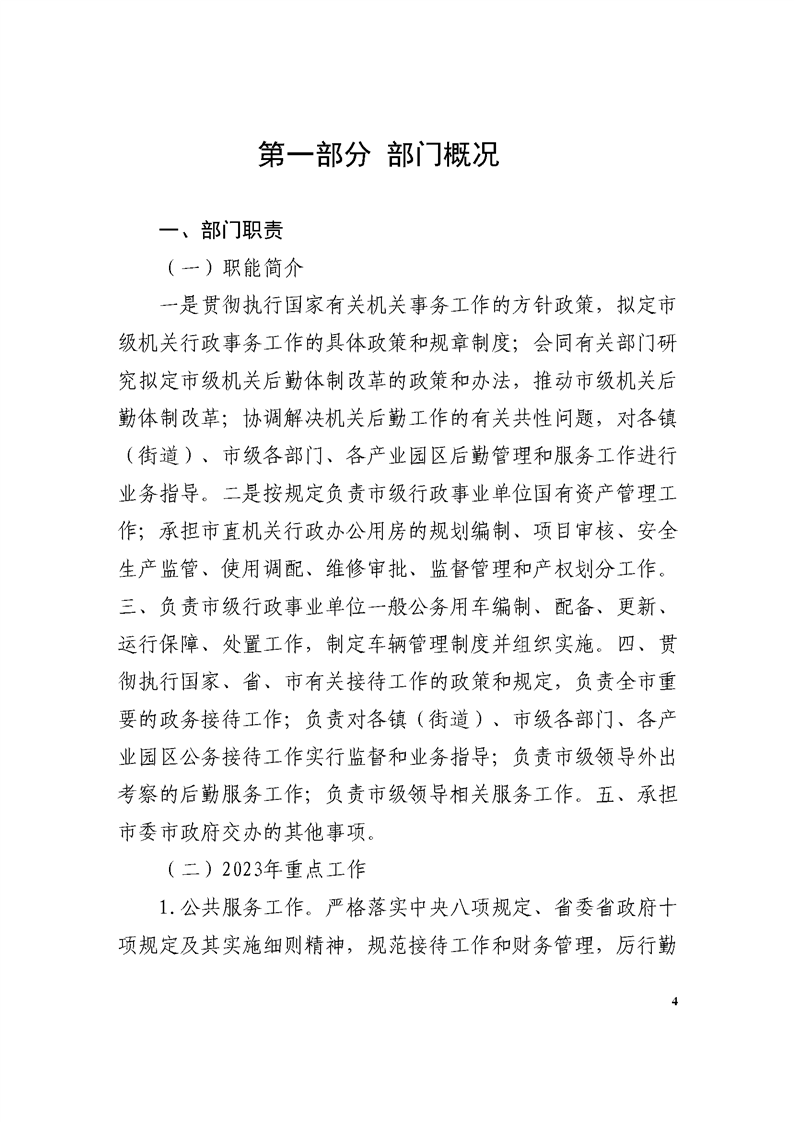 第一部分 部门概况

一、部门职责

（一）职能简介

一是贯彻执行国家有关机关事务工作的方针政策，拟定市级机关行政事务工作的具体政策和规章制度；会同有关部门研究拟定市级机关后勤体制改革的政策和办法，推动市级机关后勤体制改革；协调解决机关后勤工作的有关共性问题，对各镇（街道）、市级各部门、各产业园区后勤管理和服务工作进行业务指导。二是按规定负责市级行政事业单位国有资产管理工作；承担市直机关行政办公用房的规划编制、项目审核、安全生产监管、使用调配、维修审批、监督管理和产权划分工作。三、负责市级行政事业单位一般公务用车编制、配备、更新、运行保障、处置工作，制定车辆管理制度并组织实施。四、贯彻执行国家、省、市有关接待工作的政策和规定，负责全市重要的政务接待工作；负责对各镇（街道）、市级各部门、各产业园区公务接待工作实行监督和业务指导；负责市级领导外出考察的后勤服务工作；负责市级领导相关服务工作。五、承担市委市政府交办的其他事项。

（二）2023年重点工作

1.公共服务工作。严格落实中央八项规定、省委省政府十项规定及其实施细则精神，规范接待工作和财务管理，厉行勤

4